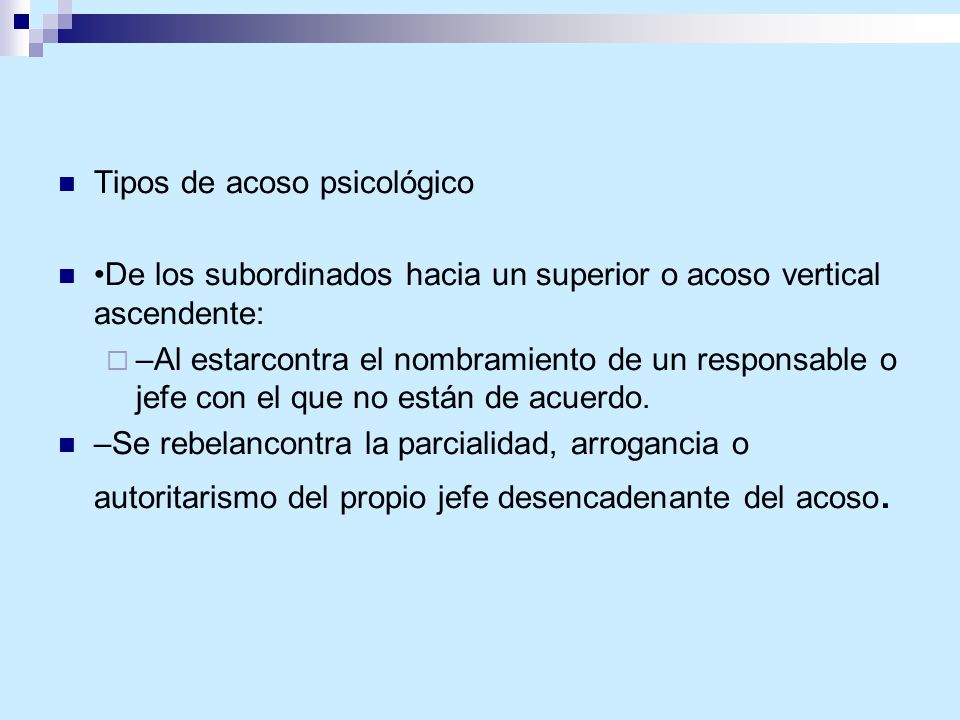 Tipos de acoso psicológico

•De los subordinados hacia un superior o acoso vertical ascendente:

–Al estarcontra el nombramiento de un responsable o jefe con el que no están de acuerdo.

–Se rebelancontra la parcialidad, arrogancia o autoritarismo del propio jefe desencadenante del acoso.